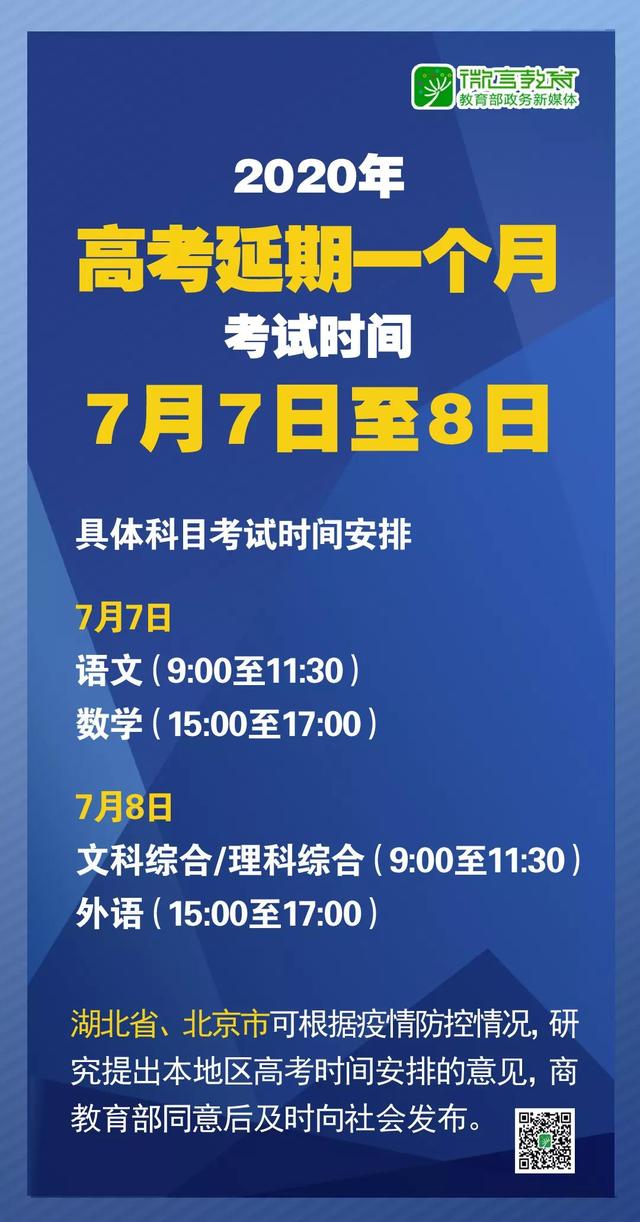 微言教育
教育部政务新媒体

2020年
高考延期一个月
考试时间
7月7日至8日

具体科目考试时间安排

7月7日
语文（9:00至11:30）
数学（15:00至17:00）

7月8日
文科综合/理科综合（9:00至11:30）
外语（15:00至17:00）

湖北省、北京市可根据疫情防控情况，研究提出本地区高考时间安排的意见，商教育部同意后及时向社会发布。